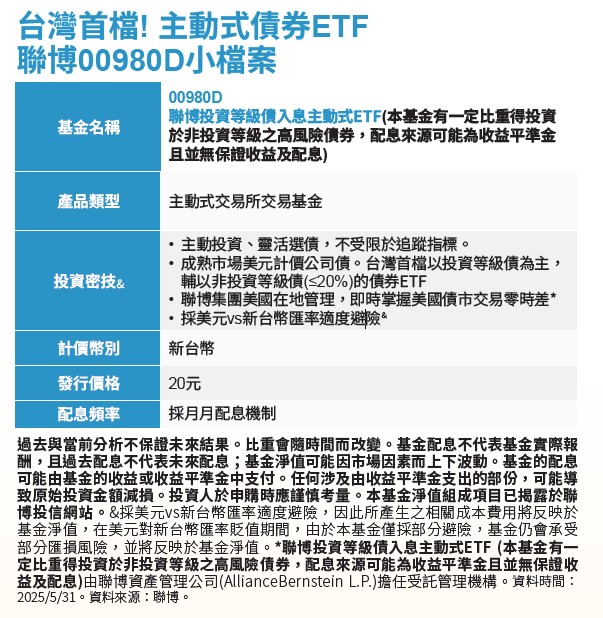 台灣首檔! 主動式債券ETF
聯博00980D小檔案

| 基金名稱 | 00980D 聯博投資等級債入息主動式ETF(本基金有一定比重得投資於非投資等級之高風險債券，配息來源可能為收益平準金且並無保證收益及配息) |
|---|---|
| 產品類型 | 主動式交易所交易基金 |
| 投資密技& | • 主動投資、靈活選債，不受限於追蹤指標。 • 成熟市場美元計價公司債。台灣首檔以投資等級債為主，輔以非投資等級債(≤20%)的債券ETF • 聯博集團美國在地管理，即時掌握美國債市交易零時差* • 採美元vs新台幣匯率適度避險& |
| 計價幣別 | 新台幣 |
| 發行價格 | 20元 |
| 配息頻率 | 採月月配息機制 |

過去與當前分析不保證未來結果。比重會隨時間而改變。基金配息不代表基金實際報酬，且過去配息不代表未來配息；基金淨值可能因市場因素而上下波動。基金的配息可能由基金的收益或收益平準金中支付。任何涉及由收益平準金支出的部份，可能導致原始投資金額減損。投資人於申購時應謹慎考量。本基金淨值組成項目已揭露於聯博投信網站。&採美元vs新台幣匯率適度避險，因此所產生之相關成本費用將反映於基金淨值，在美元對新台幣匯率貶值期間，由於本基金僅採部分避險，基金仍會承受部分匯損風險，並將反映於基金淨值。*聯博投資等級債入息主動式ETF (本基金有一定比重得投資於非投資等級之高風險債券，配息來源可能為收益平準金且並無保證收益及配息)由聯博資產管理公司(AllianceBernstein L.P.)擔任受託管理機構。資料時間：2025/5/31。資料來源：聯博。